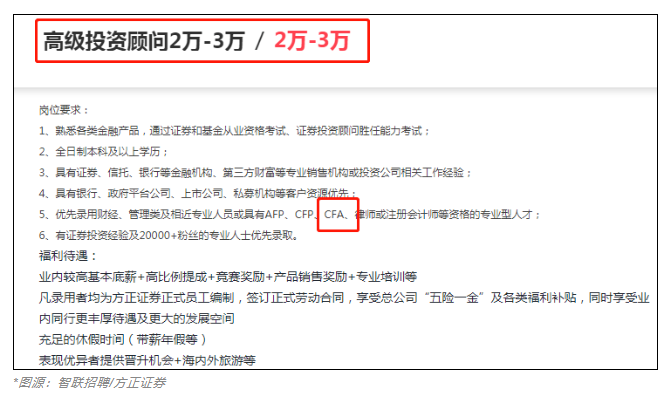 高级投资顾问2万-3万 / 2万-3万

岗位要求：
1、熟悉各类金融产品，通过证券和基金从业资格考试、证券投资顾问胜任能力考试；
2、全日制本科及以上学历；
3、具有证券、信托、银行等金融机构、第三方财富等专业销售机构或投资公司相关工作经验；
4、具有银行、政府平台公司、上市公司、私募机构等客户资源优先；
5、优先录用财经、管理类及相近专业人员或具有AFP、CFP、CFA、律师或注册会计师等资格的专业型人才；
6、有证券投资经验及20000+粉丝的专业人士优先录取。
福利待遇：
业内较高基本底薪+高比例提成+竞赛奖励+产品销售奖励+专业培训等
凡录用者均为方正证券正式员工编制，签订正式劳动合同，享受总公司“五险一金”及各类福利补贴，同时享受业内同行更丰厚待遇及更大的发展空间
充足的休假时间（带薪年假等）
表现优异者提供晋升机会+海内外旅游等

*图源：智联招聘/方正证券